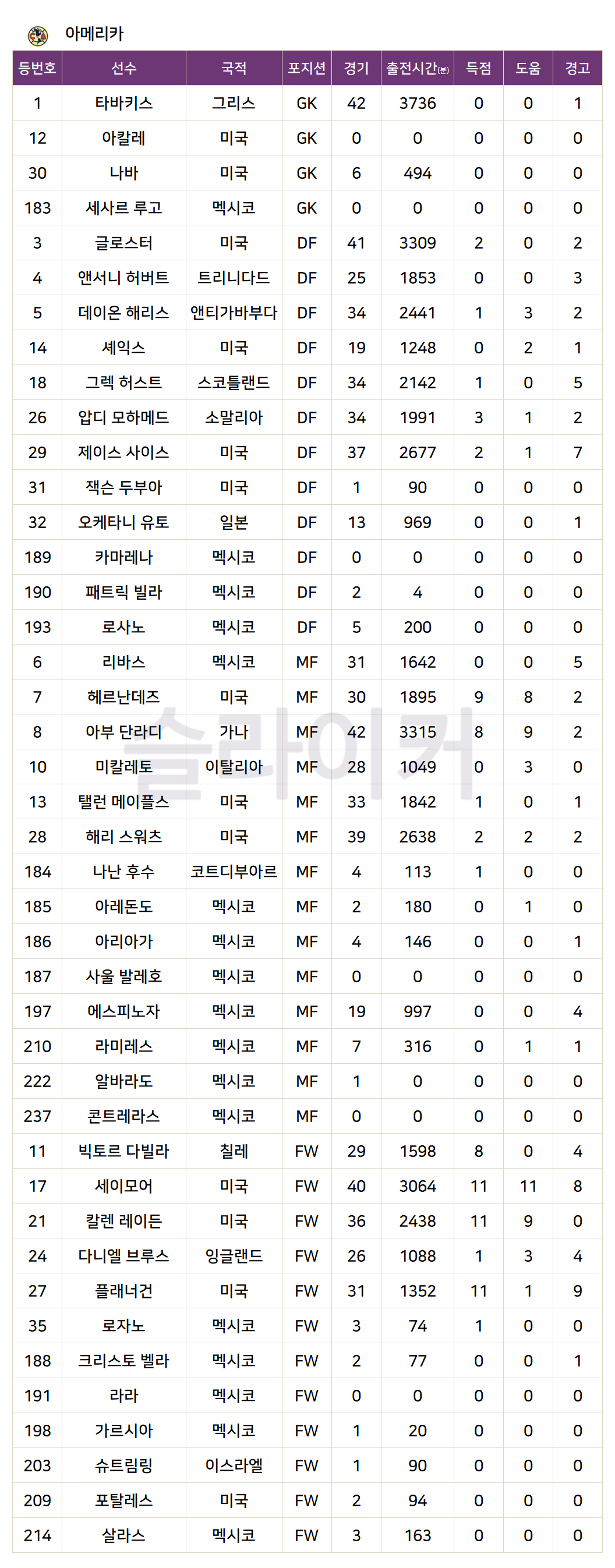 아메리카

| 등번호 | 선수 | 국적 | 포지션 | 경기 | 출전시간(분) | 득점 | 도움 | 경고 |
|---|---|---|---|---|---|---|---|---|
| 1 | 타바키스 | 그리스 | GK | 42 | 3736 | 0 | 0 | 1 |
| 12 | 아칼레 | 미국 | GK | 0 | 0 | 0 | 0 | 0 |
| 30 | 나바 | 미국 | GK | 6 | 494 | 0 | 0 | 0 |
| 183 | 세사르 루고 | 멕시코 | GK | 0 | 0 | 0 | 0 | 0 |
| 3 | 글로스터 | 미국 | DF | 41 | 3309 | 2 | 0 | 2 |
| 4 | 앤서니 허버트 | 트리니다드 | DF | 25 | 1853 | 0 | 0 | 3 |
| 5 | 데이온 해리스 | 앤티가바부다 | DF | 34 | 2441 | 1 | 3 | 2 |
| 14 | 셰익스 | 미국 | DF | 19 | 1248 | 0 | 2 | 1 |
| 18 | 그렉 허스트 | 스코틀랜드 | DF | 34 | 2142 | 1 | 0 | 5 |
| 26 | 압디 모하메드 | 소말리아 | DF | 34 | 1991 | 3 | 1 | 2 |
| 29 | 제이스 사이스 | 미국 | DF | 37 | 2677 | 2 | 1 | 7 |
| 31 | 잭슨 두부아 | 미국 | DF | 1 | 90 | 0 | 0 | 0 |
| 32 | 오케타니 유토 | 일본 | DF | 13 | 969 | 0 | 0 | 1 |
| 189 | 카마레나 | 멕시코 | DF | 0 | 0 | 0 | 0 | 0 |
| 190 | 패트릭 빌라 | 멕시코 | DF | 2 | 4 | 0 | 0 | 0 |
| 193 | 로사노 | 멕시코 | DF | 5 | 200 | 0 | 0 | 0 |
| 6 | 리바스 | 멕시코 | MF | 31 | 1642 | 0 | 0 | 5 |
| 7 | 헤르난데즈 | 미국 | MF | 30 | 1895 | 9 | 8 | 2 |
| 8 | 아부 단라디 | 가나 | MF | 42 | 3315 | 8 | 9 | 2 |
| 10 | 미칼레토 | 이탈리아 | MF | 28 | 1049 | 0 | 3 | 0 |
| 13 | 탤런 메이플스 | 미국 | MF | 33 | 1842 | 1 | 0 | 1 |
| 28 | 해리 스워츠 | 미국 | MF | 39 | 2638 | 2 | 2 | 2 |
| 184 | 나난 후수 | 코트디부아르 | MF | 4 | 113 | 1 | 0 | 0 |
| 185 | 아레돈도 | 멕시코 | MF | 2 | 180 | 0 | 1 | 0 |
| 186 | 아리아가 | 멕시코 | MF | 4 | 146 | 0 | 0 | 1 |
| 187 | 사울 발레호 | 멕시코 | MF | 0 | 0 | 0 | 0 | 0 |
| 197 | 에스피노자 | 멕시코 | MF | 19 | 997 | 0 | 0 | 4 |
| 210 | 라미레스 | 멕시코 | MF | 7 | 316 | 0 | 1 | 1 |
| 222 | 알바라도 | 멕시코 | MF | 1 | 0 | 0 | 0 | 0 |
| 237 | 콘트레라스 | 멕시코 | MF | 0 | 0 | 0 | 0 | 0 |
| 11 | 빅토르 다빌라 | 칠레 | FW | 29 | 1598 | 8 | 0 | 4 |
| 17 | 세이모어 | 미국 | FW | 40 | 3064 | 11 | 11 | 8 |
| 21 | 칼렌 레이든 | 미국 | FW | 36 | 2438 | 11 | 9 | 0 |
| 24 | 다니엘 브루스 | 잉글랜드 | FW | 26 | 1088 | 1 | 3 | 4 |
| 27 | 플래너건 | 미국 | FW | 31 | 1352 | 11 | 1 | 9 |
| 35 | 로자노 | 멕시코 | FW | 3 | 74 | 1 | 0 | 0 |
| 188 | 크리스토 벨라 | 멕시코 | FW | 2 | 77 | 0 | 0 | 1 |
| 191 | 라라 | 멕시코 | FW | 0 | 0 | 0 | 0 | 0 |
| 198 | 가르시아 | 멕시코 | FW | 1 | 20 | 0 | 0 | 0 |
| 203 | 슈트림링 | 이스라엘 | FW | 1 | 90 | 0 | 0 | 0 |
| 209 | 포탈레스 | 미국 | FW | 2 | 94 | 0 | 0 | 0 |
| 214 | 살라스 | 멕시코 | FW | 3 | 163 | 0 | 0 | 0 |

슬라이커